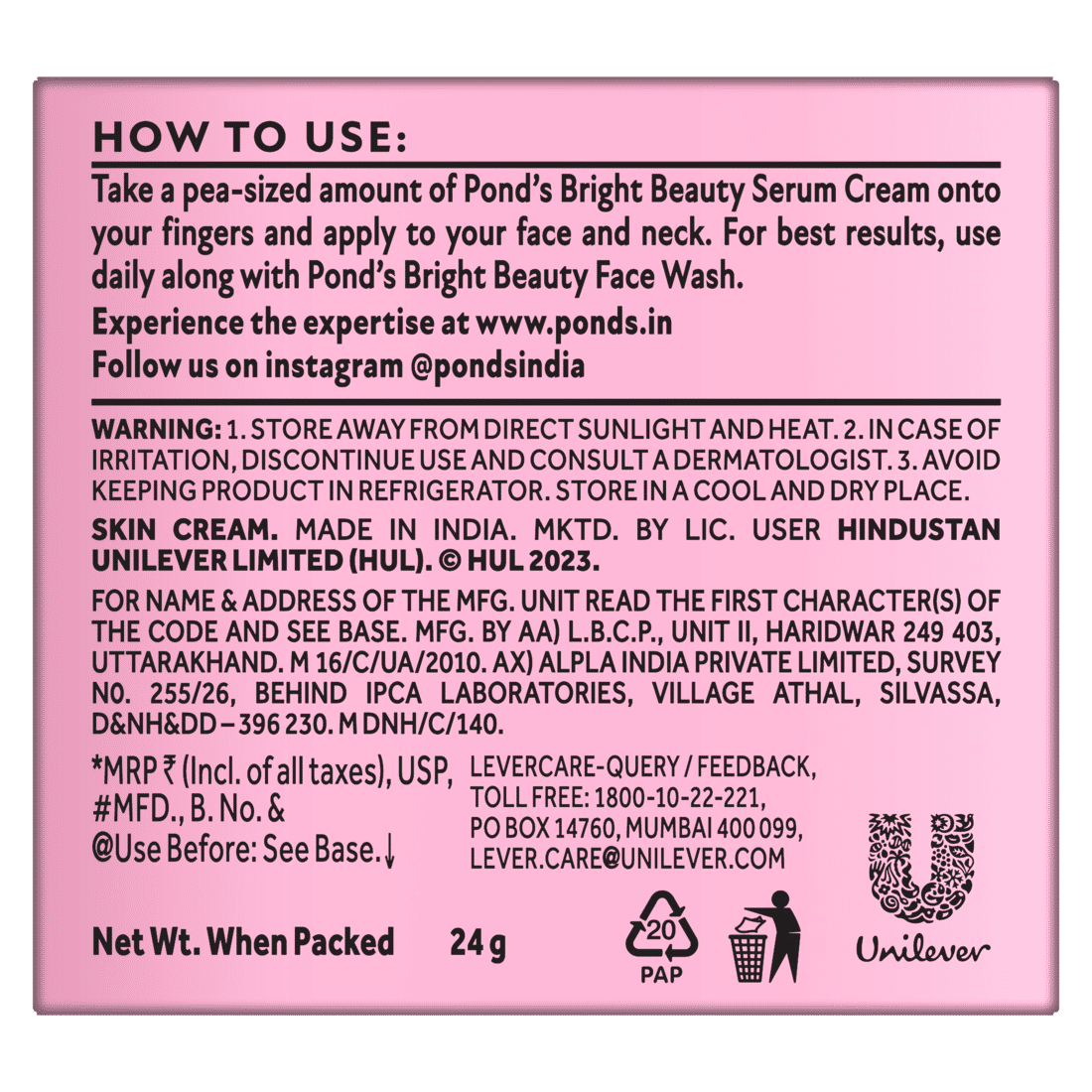 HOW TO USE:

Take a pea-sized amount of Pond's Bright Beauty Serum Cream onto your fingers and apply to your face and neck. For best results, use daily along with Pond's Bright Beauty Face Wash.

Experience the expertise at www.ponds.in
Follow us on instagram @pondsindia

WARNING: 1. STORE AWAY FROM DIRECT SUNLIGHT AND HEAT. 2. IN CASE OF IRRITATION, DISCONTINUE USE AND CONSULT A DERMATOLOGIST. 3. AVOID KEEPING PRODUCT IN REFRIGERATOR. STORE IN A COOL AND DRY PLACE.

SKIN CREAM. MADE IN INDIA. MKTD. BY LIC. USER HINDUSTAN UNILEVER LIMITED (HUL). © HUL 2023.

FOR NAME & ADDRESS OF THE MFG. UNIT READ THE FIRST CHARACTER(S) OF THE CODE AND SEE BASE. MFG. BY AA) L.B.C.P., UNIT II, HARIDWAR 249 403, UTTARAKHAND. M 16/C/UA/2010. AX) ALPLA INDIA PRIVATE LIMITED, SURVEY NO. 255/26, BEHIND IPCA LABORATORIES, VILLAGE ATHAL, SILVASSA, D&NH&DD – 396 230. M DNH/C/140.

*MRP ₹ (Incl. of all taxes), USP, #MFD., B. No. & @Use Before: See Base.↓

LEVERCARE-QUERY / FEEDBACK, TOLL FREE: 1800-10-22-221, PO BOX 14760, MUMBAI 400 099, LEVER.CARE@UNILEVER.COM

Net Wt. When Packed 24 g

20
PAP

Unilever